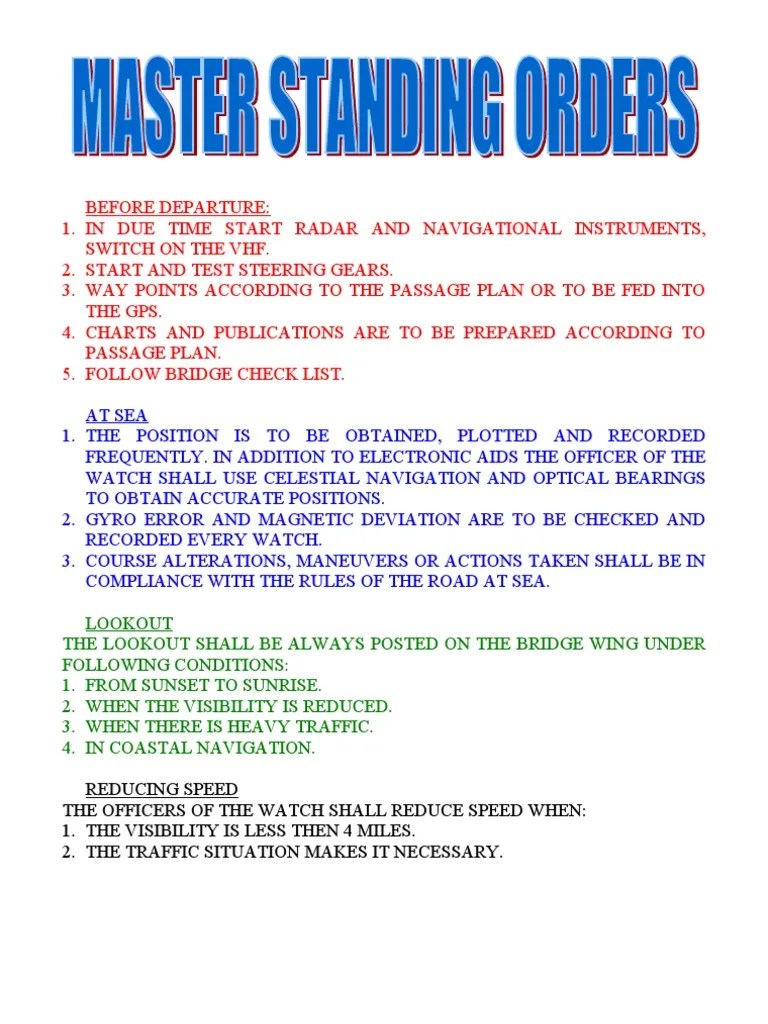 MASTER STANDING ORDERS

BEFORE DEPARTURE:
1. IN DUE TIME START RADAR AND NAVIGATIONAL INSTRUMENTS, SWITCH ON THE VHF.
2. START AND TEST STEERING GEARS.
3. WAY POINTS ACCORDING TO THE PASSAGE PLAN OR TO BE FED INTO THE GPS.
4. CHARTS AND PUBLICATIONS ARE TO BE PREPARED ACCORDING TO PASSAGE PLAN.
5. FOLLOW BRIDGE CHECK LIST.

AT SEA
1. THE POSITION IS TO BE OBTAINED, PLOTTED AND RECORDED FREQUENTLY. IN ADDITION TO ELECTRONIC AIDS THE OFFICER OF THE WATCH SHALL USE CELESTIAL NAVIGATION AND OPTICAL BEARINGS TO OBTAIN ACCURATE POSITIONS.
2. GYRO ERROR AND MAGNETIC DEVIATION ARE TO BE CHECKED AND RECORDED EVERY WATCH.
3. COURSE ALTERATIONS, MANEUVERS OR ACTIONS TAKEN SHALL BE IN COMPLIANCE WITH THE RULES OF THE ROAD AT SEA.

LOOKOUT
THE LOOKOUT SHALL BE ALWAYS POSTED ON THE BRIDGE WING UNDER FOLLOWING CONDITIONS:
1. FROM SUNSET TO SUNRISE.
2. WHEN THE VISIBILITY IS REDUCED.
3. WHEN THERE IS HEAVY TRAFFIC.
4. IN COASTAL NAVIGATION.

REDUCING SPEED
THE OFFICERS OF THE WATCH SHALL REDUCE SPEED WHEN:
1. THE VISIBILITY IS LESS THEN 4 MILES.
2. THE TRAFFIC SITUATION MAKES IT NECESSARY.